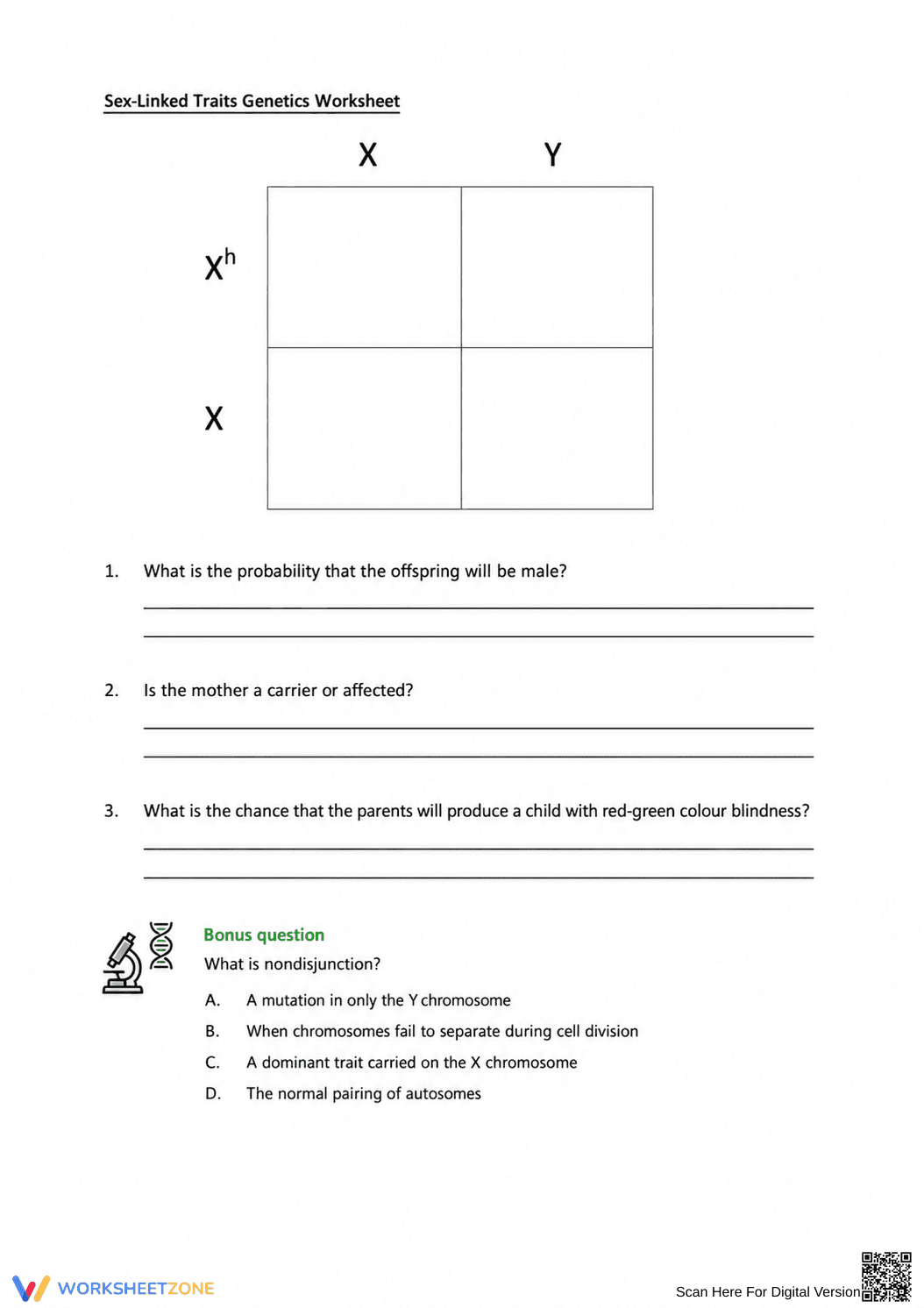 Sex-Linked Traits Genetics Worksheet

X Y

$X^h$

X

1. What is the probability that the offspring will be male?

____

____

2. Is the mother a carrier or affected?

____

____

3. What is the chance that the parents will produce a child with red-green colour blindness?

____

____

Bonus question

What is nondisjunction?

A. A mutation in only the Y chromosome

B. When chromosomes fail to separate during cell division

C. A dominant trait carried on the X chromosome

D. The normal pairing of autosomes

WORKSHEETZONE

Scan Here For Digital Version